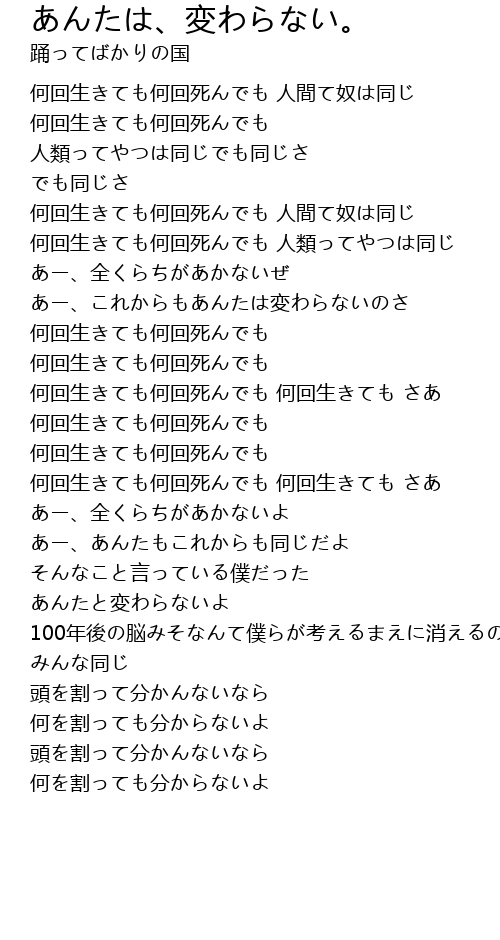 あんたは、変わらない。
踊ってばかりの国

何回生きても何回死んでも 人間て奴は同じ
何回生きても何回死んでも
人類ってやつは同じでも同じさ
でも同じさ
何回生きても何回死んでも 人間て奴は同じ
何回生きても何回死んでも 人類ってやつは同じ
あー、全くらちがあかないぜ
あー、これからもあんたは変わらないのさ
何回生きても何回死んでも
何回生きても何回死んでも
何回生きても何回死んでも 何回生きても さあ
何回生きても何回死んでも
何回生きても何回死んでも
何回生きても何回死んでも 何回生きても さあ
あー、全くらちがあかないよ
あー、あんたもこれからも同じだよ
そんなこと言っている僕だった
あんたと変わらないよ
100年後の脳みそなんて僕らが考えるまえに消えるの
みんな同じ
頭を割って分かんないなら
何を割っても分からないよ
頭を割って分かんないなら
何を割っても分からないよ